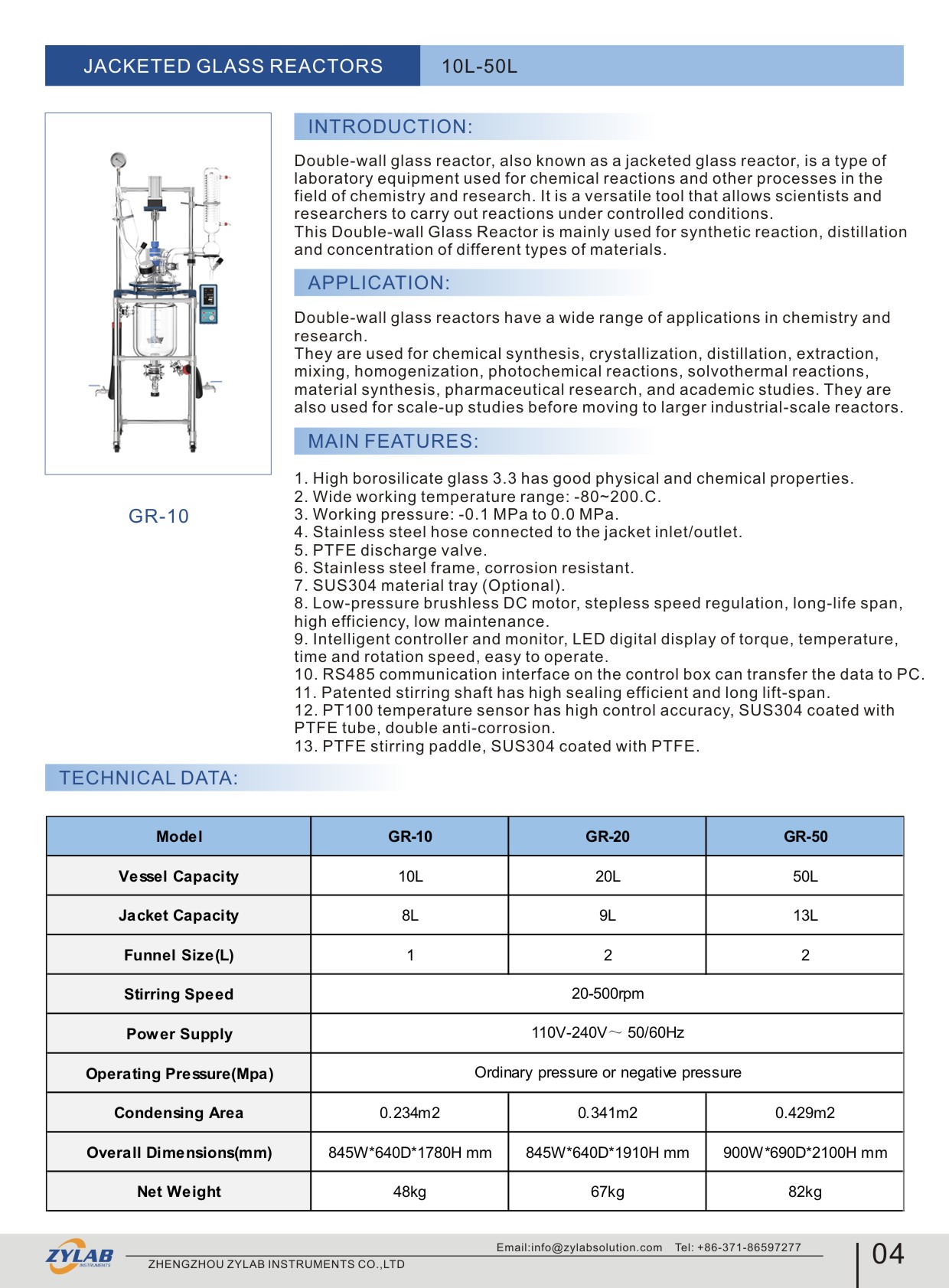 JACKETED GLASS REACTORS 10L-50L

GR-10

INTRODUCTION:

Double-wall glass reactor, also known as a jacketed glass reactor, is a type of laboratory equipment used for chemical reactions and other processes in the field of chemistry and research. It is a versatile tool that allows scientists and researchers to carry out reactions under controlled conditions.
This Double-wall Glass Reactor is mainly used for synthetic reaction, distillation and concentration of different types of materials.

APPLICATION:

Double-wall glass reactors have a wide range of applications in chemistry and research.
They are used for chemical synthesis, crystallization, distillation, extraction, mixing, homogenization, photochemical reactions, solvothermal reactions, material synthesis, pharmaceutical research, and academic studies. They are also used for scale-up studies before moving to larger industrial-scale reactors.

MAIN FEATURES:

1. High borosilicate glass 3.3 has good physical and chemical properties.
2. Wide working temperature range: -80~200.C.
3. Working pressure: -0.1 MPa to 0.0 MPa.
4. Stainless steel hose connected to the jacket inlet/outlet.
5. PTFE discharge valve.
6. Stainless steel frame, corrosion resistant.
7. SUS304 material tray (Optional).
8. Low-pressure brushless DC motor, stepless speed regulation, long-life span, high efficiency, low maintenance.
9. Intelligent controller and monitor, LED digital display of torque, temperature, time and rotation speed, easy to operate.
10. RS485 communication interface on the control box can transfer the data to PC.
11. Patented stirring shaft has high sealing efficient and long lift-span.
12. PT100 temperature sensor has high control accuracy, SUS304 coated with PTFE tube, double anti-corrosion.
13. PTFE stirring paddle, SUS304 coated with PTFE.

TECHNICAL DATA:

| Model | GR-10 | GR-20 | GR-50 |
|---|---|---|---|
| Vessel Capacity | 10L | 20L | 50L |
| Jacket Capacity | 8L | 9L | 13L |
| Funnel Size(L) | 1 | 2 | 2 |
| Stirring Speed | 20-500rpm | | |
| Power Supply | 110V-240V～ 50/60Hz | | |
| Operating Pressure(Mpa) | Ordinary pressure or negative pressure | | |
| Condensing Area | 0.234m2 | 0.341m2 | 0.429m2 |
| Overall Dimensions(mm) | 845W*640D*1780H mm | 845W*640D*1910H mm | 900W*690D*2100H mm |
| Net Weight | 48kg | 67kg | 82kg |

ZYLAB INSTRUMENTS
Email:info@zylabsolution.com Tel: +86-371-86597277
ZHENGZHOU ZYLAB INSTRUMENTS CO.,LTD
04